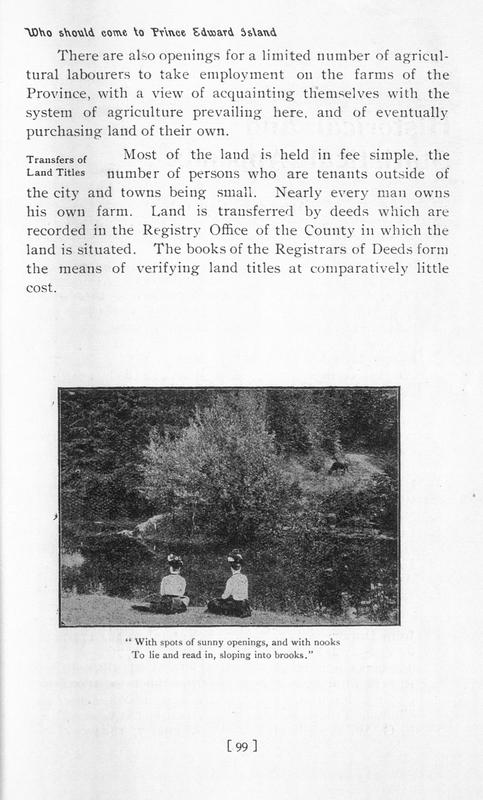 Who should come to Prince Edward Island

There are also openings for a limited number of agricultural labourers to take employment on the farms of the Province, with a view of acquainting themselves with the system of agriculture prevailing here, and of eventually purchasing land of their own.

Transfers of Land Titles

Most of the land is held in fee simple, the number of persons who are tenants outside of the city and towns being small. Nearly every man owns his own farm. Land is transferred by deeds which are recorded in the Registry Office of the County in which the land is situated. The books of the Registrars of Deeds form the means of verifying land titles at comparatively little cost.

" With spots of sunny openings, and with nooks To lie and read in, sloping into brooks."

[ 99 ]